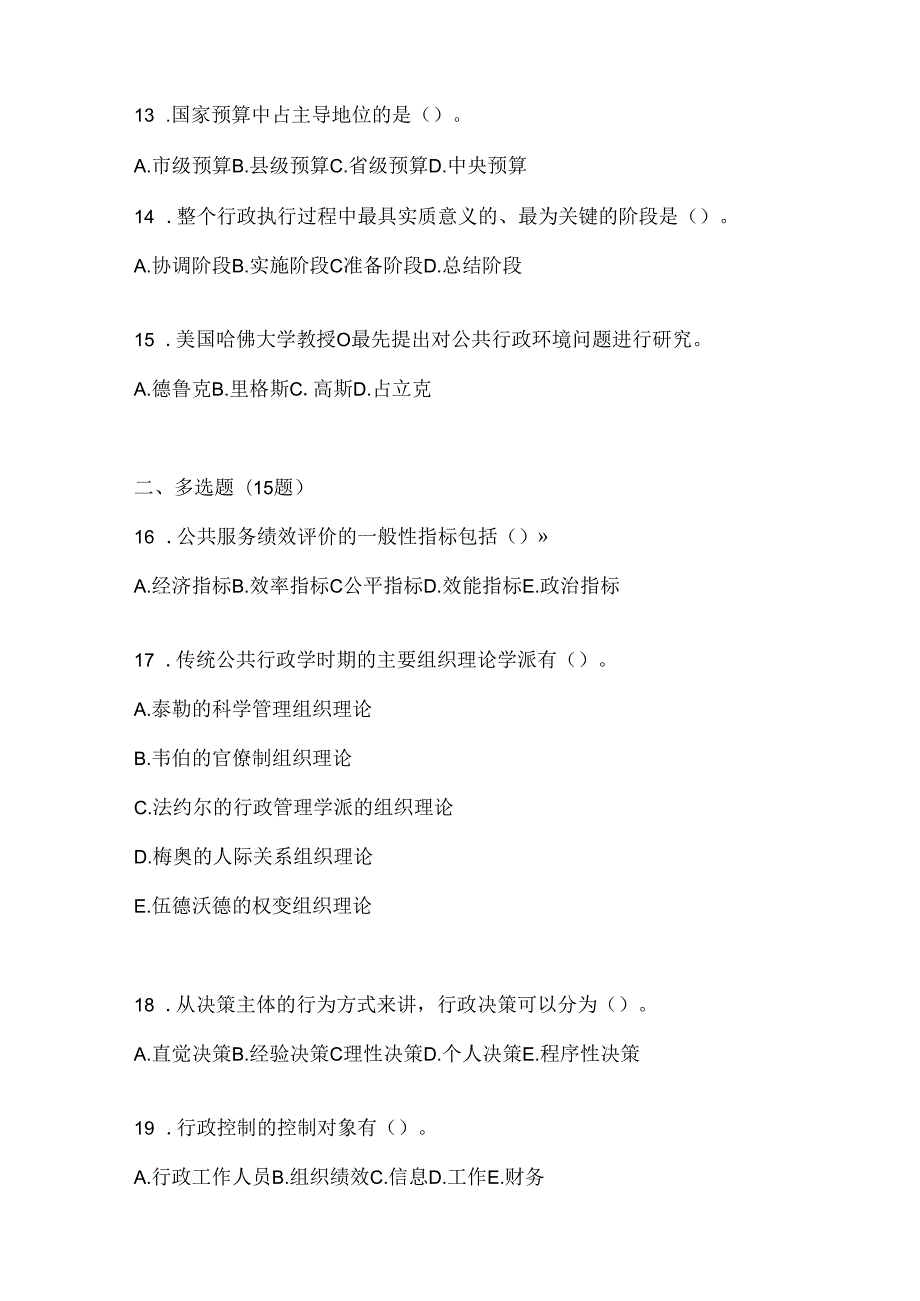 13 .国家预算中占主导地位的是（）。

A.市级预算B.县级预算C.省级预算D.中央预算

14 .整个行政执行过程中最具实质意义的、最为关键的阶段是（）。

A.协调阶段B.实施阶段C准备阶段D.总结阶段

15 .美国哈佛大学教授O最先提出对公共行政环境问题进行研究。

A.德鲁克B.里格斯C. 高斯D.占立克

二、多选题（15题）

16 .公共服务绩效评价的一般性指标包括（）»

A.经济指标B.效率指标C公平指标D.效能指标E.政治指标

17 .传统公共行政学时期的主要组织理论学派有（）。

A.泰勒的科学管理组织理论

B.韦伯的官僚制组织理论

C.法约尔的行政管理学派的组织理论

D.梅奥的人际关系组织理论

E.伍德沃德的权变组织理论

18 .从决策主体的行为方式来讲，行政决策可以分为（）。

A.直觉决策B.经验决策C理性决策D.个人决策E.程序性决策

19 .行政控制的控制对象有（）。

A.行政工作人员B.组织绩效C.信息D.工作E.财务